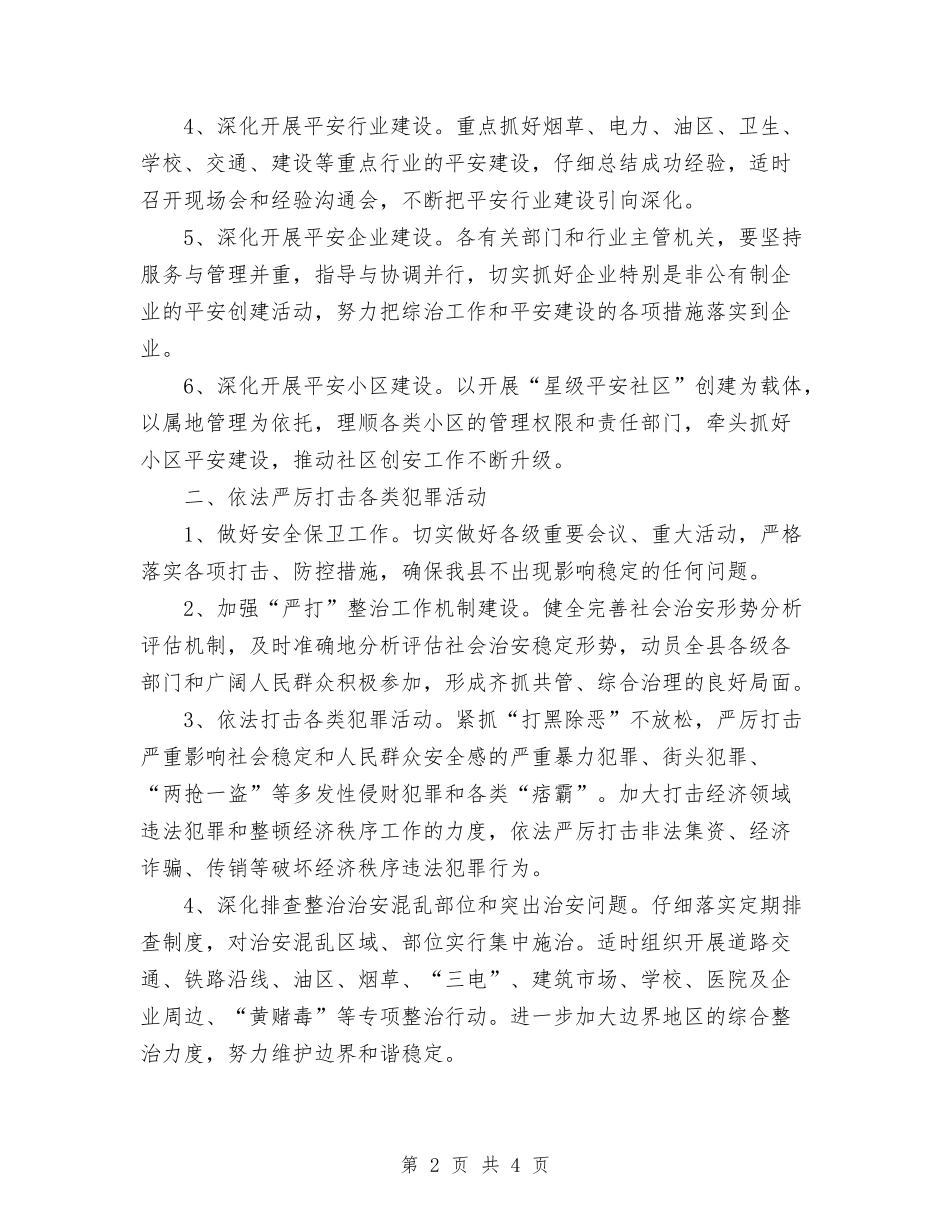 4、深化开展平安行业建设。重点抓好烟草、电力、油区、卫生、学校、交通、建设等重点行业的平安建设，仔细总结成功经验，适时召开现场会和经验沟通会，不断把平安行业建设引向深化。

5、深化开展平安企业建设。各有关部门和行业主管机关，要坚持服务与管理并重，指导与协调并行，切实抓好企业特别是非公有制企业的平安创建活动，努力把综治工作和平安建设的各项措施落实到企业。

6、深化开展平安小区建设。以开展“星级平安社区”创建为载体，以属地管理为依托，理顺各类小区的管理权限和责任部门，牵头抓好小区平安建设，推动社区创安工作不断升级。

二、依法严厉打击各类犯罪活动

1、做好安全保卫工作。切实做好各级重要会议、重大活动，严格落实各项打击、防控措施，确保我县不出现影响稳定的任何问题。

2、加强“严打”整治工作机制建设。健全完善社会治安形势分析评估机制，及时准确地分析评估社会治安稳定形势，动员全县各级各部门和广阔人民群众积极参加，形成齐抓共管、综合治理的良好局面。

3、依法打击各类犯罪活动。紧抓“打黑除恶”不放松，严厉打击严重影响社会稳定和人民群众安全感的严重暴力犯罪、街头犯罪、“两抢一盗”等多发性侵财犯罪和各类“痞霸”。加大打击经济领域违法犯罪和整顿经济秩序工作的力度，依法严厉打击非法集资、经济诈骗、传销等破坏经济秩序违法犯罪行为。

4、深化排查整治治安混乱部位和突出治安问题。仔细落实定期排查制度，对治安混乱区域、部位实行集中施治。适时组织开展道路交通、铁路沿线、油区、烟草、“三电”、建筑市场、学校、医院及企业周边、“黄赌毒”等专项整治行动。进一步加大边界地区的综合整治力度，努力维护边界和谐稳定。

第 2 页 共 4 页